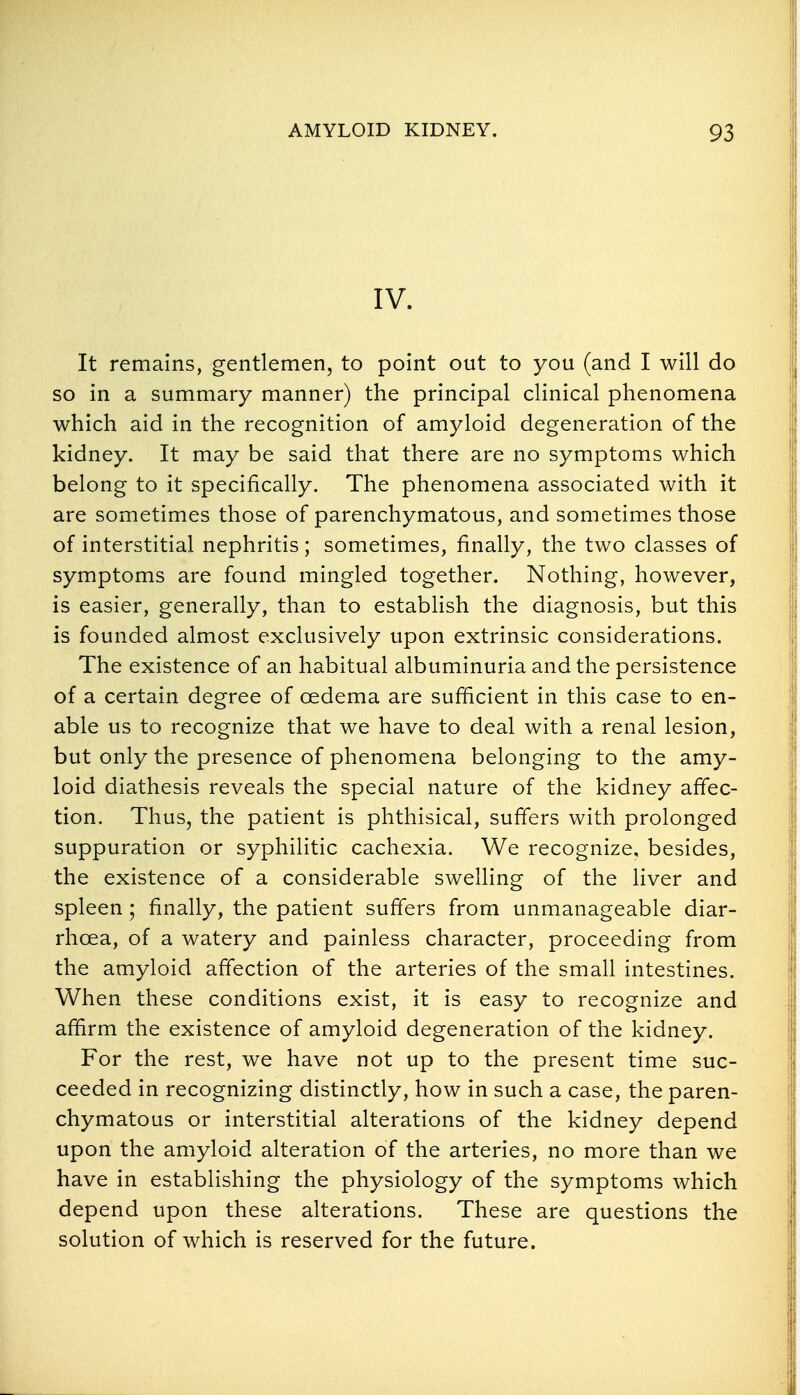 AMYLOID KIDNEY. 93

IV.

It remains, gentlemen, to point out to you (and I will do so in a summary manner) the principal clinical phenomena which aid in the recognition of amyloid degeneration of the kidney. It may be said that there are no symptoms which belong to it specifically. The phenomena associated with it are sometimes those of parenchymatous, and sometimes those of interstitial nephritis; sometimes, finally, the two classes of symptoms are found mingled together. Nothing, however, is easier, generally, than to establish the diagnosis, but this is founded almost exclusively upon extrinsic considerations. The existence of an habitual albuminuria and the persistence of a certain degree of œdema are sufficient in this case to enable us to recognize that we have to deal with a renal lesion, but only the presence of phenomena belonging to the amyloid diathesis reveals the special nature of the kidney affection. Thus, the patient is phthisical, suffers with prolonged suppuration or syphilitic cachexia. We recognize, besides, the existence of a considerable swelling of the liver and spleen; finally, the patient suffers from unmanageable diarrhœa, of a watery and painless character, proceeding from the amyloid affection of the arteries of the small intestines. When these conditions exist, it is easy to recognize and affirm the existence of amyloid degeneration of the kidney.

For the rest, we have not up to the present time succeeded in recognizing distinctly, how in such a case, the parenchymatous or interstitial alterations of the kidney depend upon the amyloid alteration of the arteries, no more than we have in establishing the physiology of the symptoms which depend upon these alterations. These are questions the solution of which is reserved for the future.